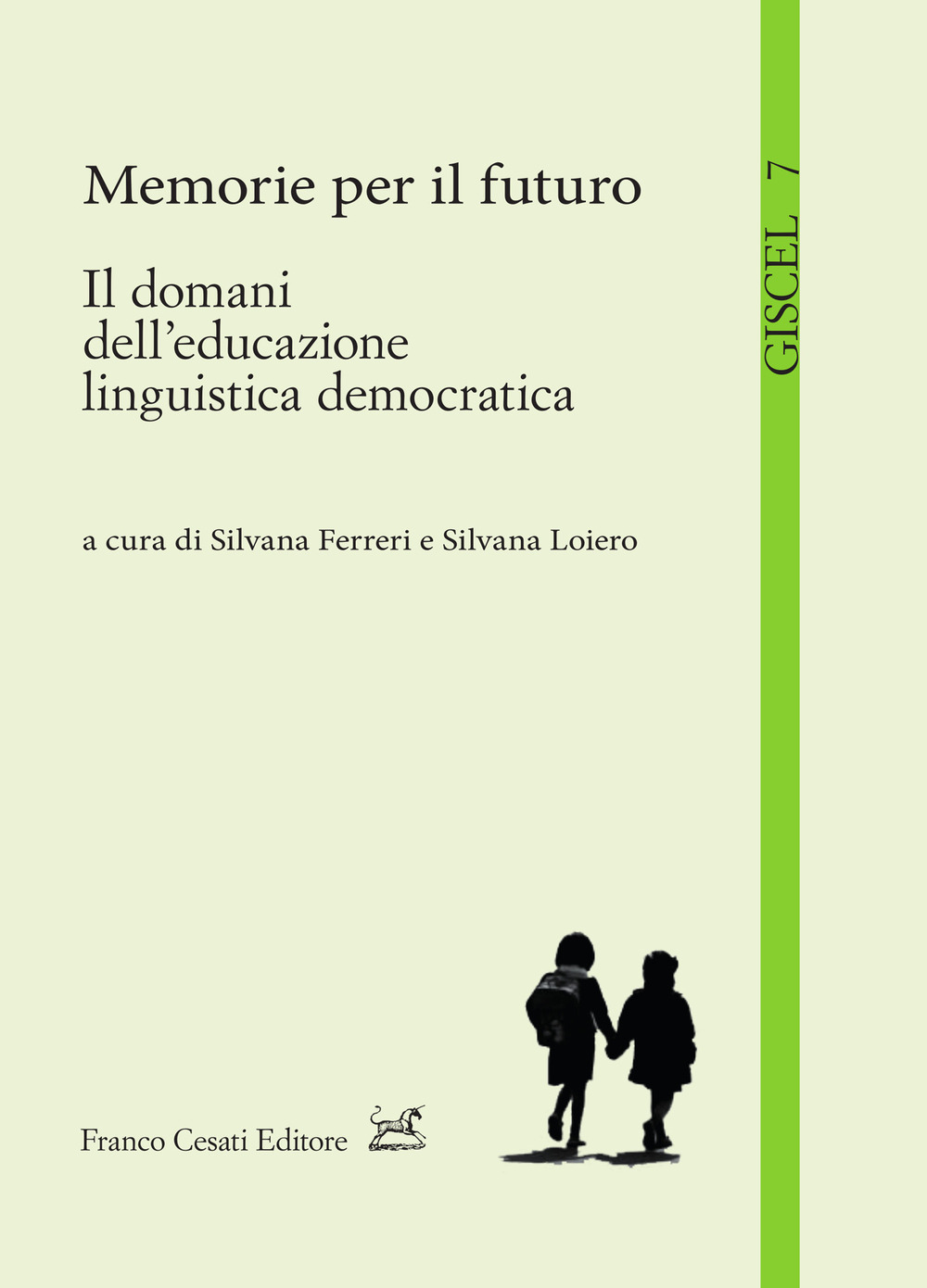 Memorie per il futuro

Il domani dell'educazione linguistica democratica

a cura di Silvana Ferreri e Silvana Loiero

GISCEL 7

Franco Cesati Editore